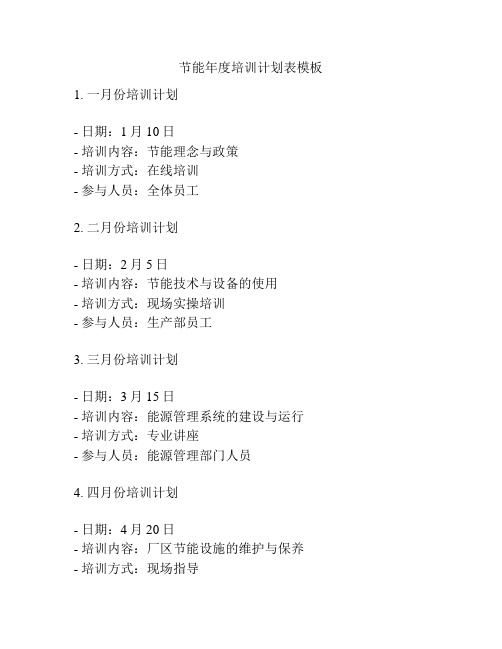 节能年度培训计划表模板

1. 一月份培训计划

- 日期：1 月 10 日
- 培训内容：节能理念与政策
- 培训方式：在线培训
- 参与人员：全体员工

2. 二月份培训计划

- 日期：2 月 5 日
- 培训内容：节能技术与设备的使用
- 培训方式：现场实操培训
- 参与人员：生产部员工

3. 三月份培训计划

- 日期：3 月 15 日
- 培训内容：能源管理系统的建设与运行
- 培训方式：专业讲座
- 参与人员：能源管理部门人员

4. 四月份培训计划

- 日期：4 月 20 日
- 培训内容：厂区节能设施的维护与保养
- 培训方式：现场指导